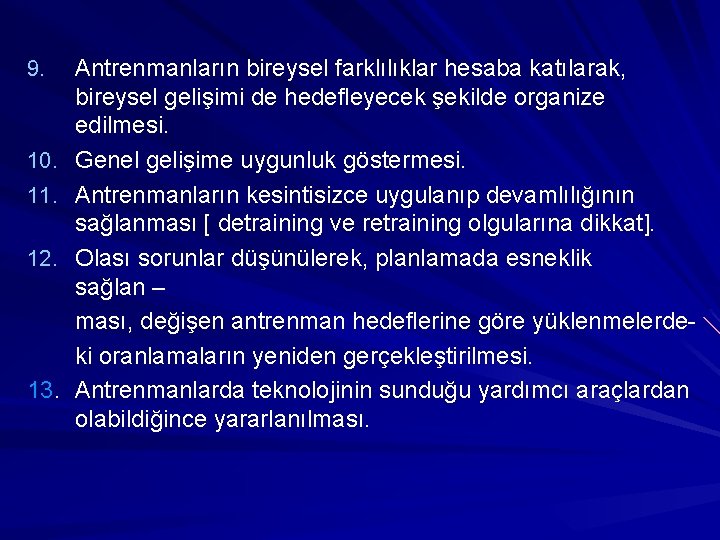 9. Antrenmanların bireysel farklılıklar hesaba katılarak, bireysel gelişimi de hedefleyecek şekilde organize edilmesi.

10. Genel gelişime uygunluk göstermesi.

11. Antrenmanların kesintisizce uygulanıp devamlılığının sağlanması [ detraining ve retraining olgularına dikkat].

12. Olası sorunlar düşünülerek, planlamada esneklik sağlan –

ması, değişen antrenman hedeflerine göre yüklenmelerde-

ki oranlamaların yeniden gerçekleştirilmesi.

13. Antrenmanlarda teknolojinin sunduğu yardımcı araçlardan olabildiğince yararlanılması.